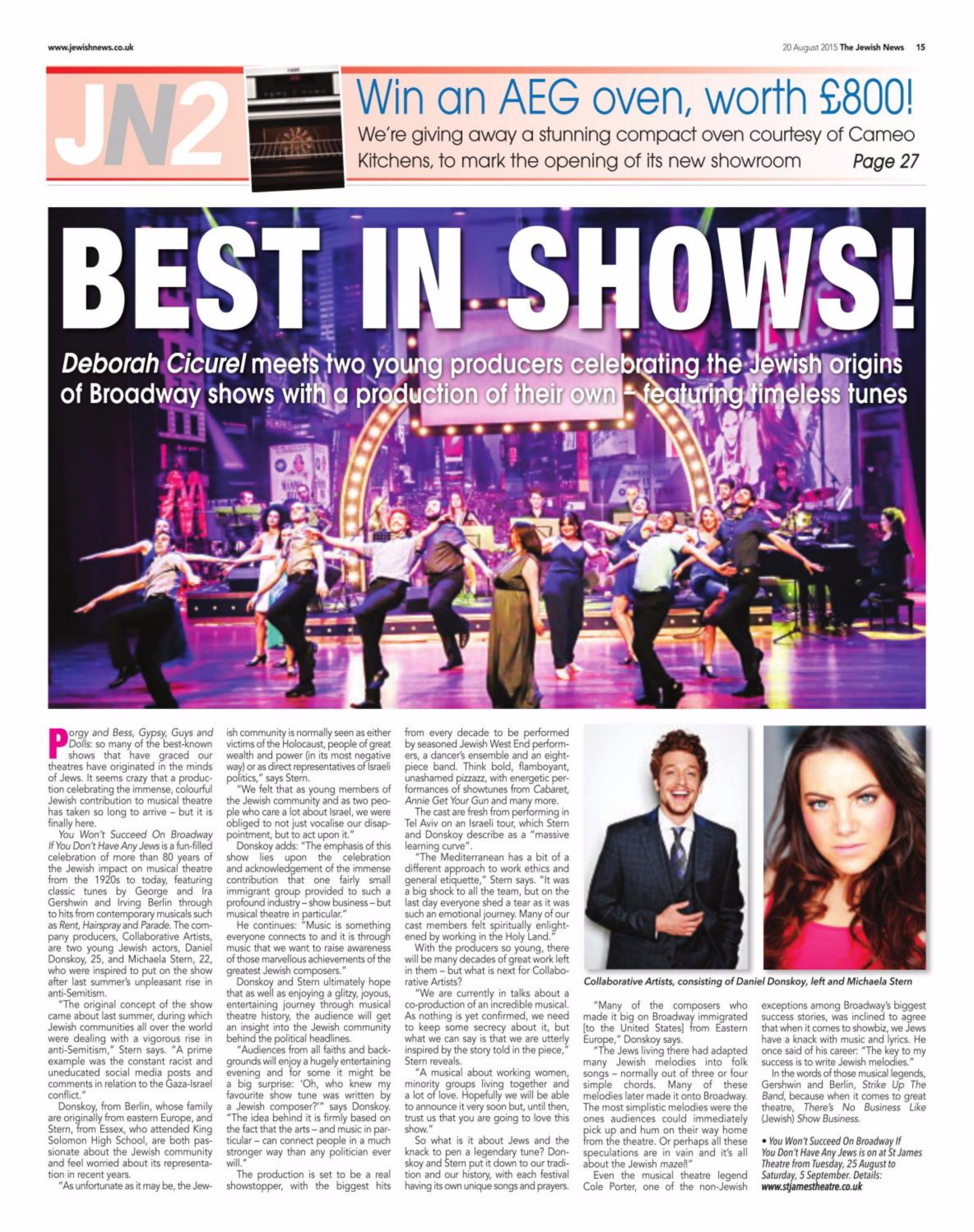 www.jewishnews.co.uk

20 August 2015 The Jewish News 15

JN2

Win an AEG oven, worth £800!

We're giving away a stunning compact oven courtesy of Cameo Kitchens, to mark the opening of its new showroom

Page 27

BEST IN SHOWS!

Deborah Cicurel meets two young producers celebrating the Jewish origins of Broadway shows with a production of their own – featuring timeless tunes

Porgy and Bess, Gypsy, Guys and Dolls: so many of the best-known shows that have graced our theatres have originated in the minds of Jews. It seems crazy that a production celebrating the immense, colourful Jewish contribution to musical theatre has taken so long to arrive – but it is finally here.

You Won't Succeed On Broadway If You Don't Have Any Jews is a fun-filled celebration of more than 80 years of the Jewish impact on musical theatre from the 1920s to today, featuring classic tunes by George and Ira Gershwin and Irving Berlin through to hits from contemporary musicals such as Rent, Hairspray and Parade. The company producers, Collaborative Artists, are two young Jewish actors, Daniel Donskoy, 25, and Michaela Stern, 22, who were inspired to put on the show after last summer's unpleasant rise in anti-Semitism.

"The original concept of the show came about last summer, during which Jewish communities all over the world were dealing with a vigorous rise in anti-Semitism," Stern says. "A prime example was the constant racist and uneducated social media posts and comments in relation to the Gaza-Israel conflict."

Donskoy, from Berlin, whose family are originally from eastern Europe, and Stern, from Essex, who attended King Solomon High School, are both passionate about the Jewish community and feel worried about its representation in recent years.

"As unfortunate as it may be, the Jewish community is normally seen as either victims of the Holocaust, people of great wealth and power (in its most negative way) or as direct representatives of Israeli politics," says Stern.

"We felt that as young members of the Jewish community and as two people who care a lot about Israel, we were obliged to not just vocalise our disappointment, but to act upon it."

Donskoy adds: "The emphasis of this show lies upon the celebration and acknowledgement of the immense contribution that one fairly small immigrant group provided to such a profound industry – show business – but musical theatre in particular."

He continues: "Music is something everyone connects to and it is through music that we want to raise awareness of those marvellous achievements of the greatest Jewish composers."

Donskoy and Stern ultimately hope that as well as enjoying a glitzy, joyous, entertaining journey through musical theatre history, the audience will get an insight into the Jewish community behind the political headlines.

"Audiences from all faiths and backgrounds will enjoy a hugely entertaining evening and for some it might be a big surprise: 'Oh, who knew my favourite show tune was written by a Jewish composer?'" says Donskoy. "The idea behind it is firmly based on the fact that the arts – and music in particular – can connect people in a much stronger way than any politician ever will."

The production is set to be a real showstopper, with the biggest hits from every decade to be performed by seasoned Jewish West End performers, a dancer's ensemble and an eight-piece band. Think bold, flamboyant, unashamed pizzazz, with energetic performances of showtunes from Cabaret, Annie Get Your Gun and many more.

The cast are fresh from performing in Tel Aviv on an Israeli tour, which Stern and Donskoy describe as a "massive learning curve".

"The Mediterranean has a bit of a different approach to work ethics and general etiquette," Stern says. "It was a big shock to all the team, but on the last day everyone shed a tear as it was such an emotional journey. Many of our cast members felt spiritually enlightened by working in the Holy Land."

With the producers so young, there will be many decades of great work left in them – but what is next for Collaborative Artists?

"We are currently in talks about a co-production of an incredible musical. As nothing is yet confirmed, we need to keep some secrecy about it, but what we can say is that we are utterly inspired by the story told in the piece," Stern reveals.

"A musical about working women, minority groups living together and a lot of love. Hopefully we will be able to announce it very soon but, until then, trust us that you are going to love this show."

So what is it about Jews and the knack to pen a legendary tune? Donskoy and Stern put it down to our tradition and our history, with each festival having its own unique songs and prayers.

Collaborative Artists, consisting of Daniel Donskoy, left and Michaela Stern

"Many of the composers who made it big on Broadway immigrated [to the United States] from Eastern Europe," Donskoy says.

"The Jews living there had adapted many Jewish melodies into folk songs – normally out of three or four simple chords. Many of these melodies later made it onto Broadway. The most simplistic melodies were the ones audiences could immediately pick up and hum on their way home from the theatre. Or perhaps all these speculations are in vain and it's all about the Jewish mazel!"

Even the musical theatre legend Cole Porter, one of the non-Jewish exceptions among Broadway's biggest success stories, was inclined to agree that when it comes to showbiz, we Jews have a knack with music and lyrics. He once said of his career: "The key to my success is to write Jewish melodies."

In the words of those musical legends, Gershwin and Berlin, Strike Up The Band, because when it comes to great theatre, There's No Business Like (Jewish) Show Business.

• You Won't Succeed On Broadway If You Don't Have Any Jews is on at St James Theatre from Tuesday, 25 August to Saturday, 5 September. Details: www.stjamestheatre.co.uk